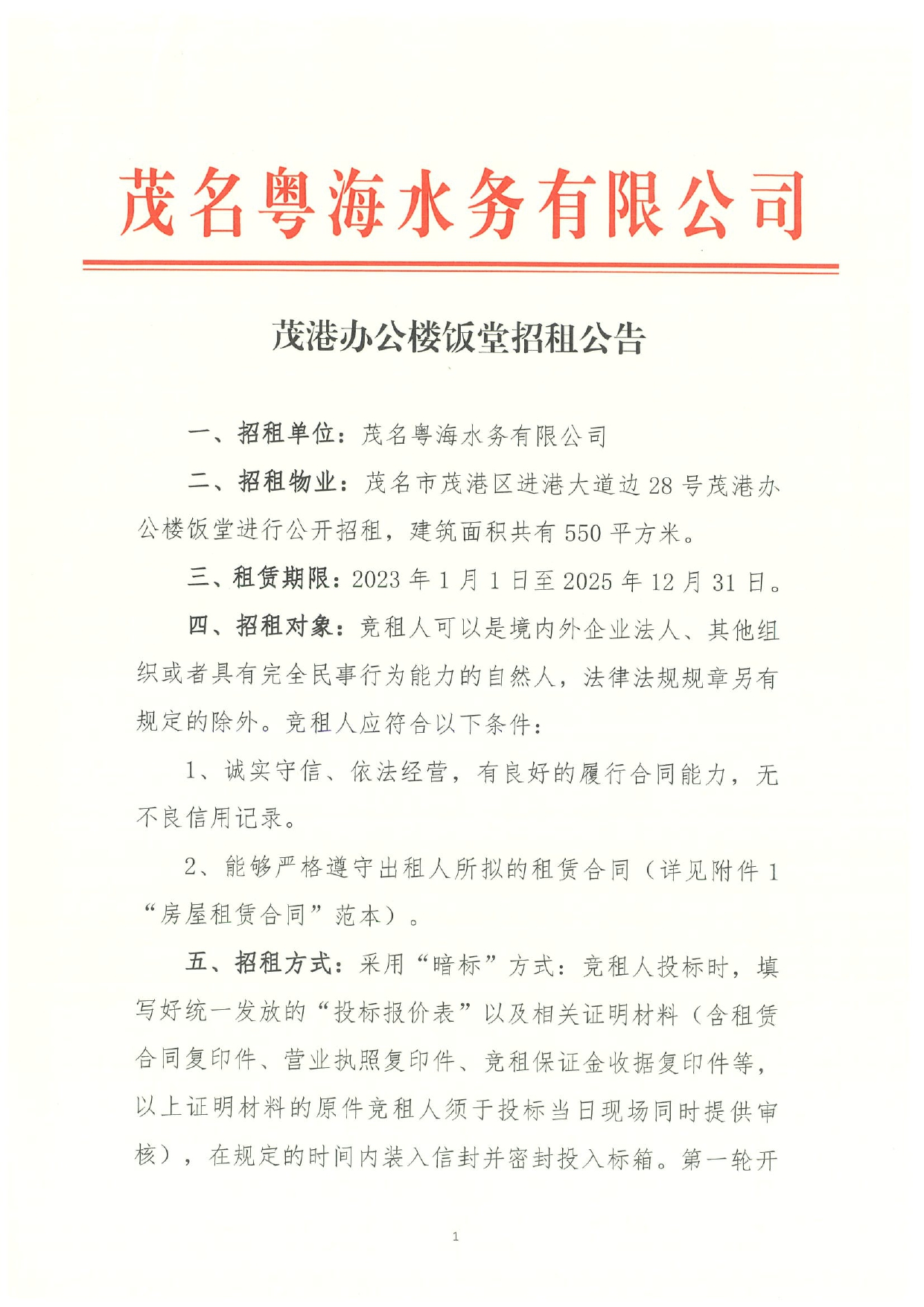 茂名粤海水务有限公司

茂港办公楼饭堂招租公告

一、招租单位：茂名粤海水务有限公司

二、招租物业：茂名市茂港区进港大道边28号茂港办公楼饭堂进行公开招租，建筑面积共有550平方米。

三、租赁期限：2023年1月1日至2025年12月31日。

四、招租对象：竞租人可以是境内外企业法人、其他组织或者具有完全民事行为能力的自然人，法律法规规章另有规定的除外。竞租人应符合以下条件：

1、诚实守信、依法经营，有良好的履行合同能力，无不良信用记录。

2、能够严格遵守出租人所拟的租赁合同（详见附件1“房屋租赁合同”范本）。

五、招租方式：采用“暗标”方式：竞租人投标时，填写好统一发放的“投标报价表”以及相关证明材料（含租赁合同复印件、营业执照复印件、竞租保证金收据复印件等，以上证明材料的原件竞租人须于投标当日现场同时提供审核），在规定的时间内装入信封并密封投入标箱。第一轮开

1